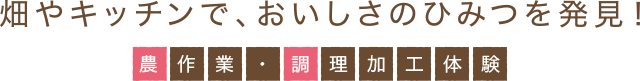 畑やキッチンで、おいしさのひみつを発見！

農作業・調理加工体験